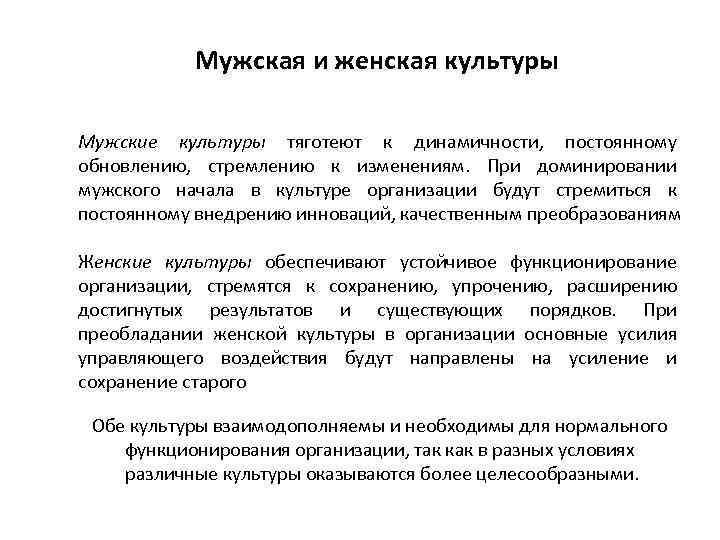 Мужская и женская культуры

Мужские культуры тяготеют к динамичности, постоянному обновлению, стремлению к изменениям. При доминировании мужского начала в культуре организации будут стремиться к постоянному внедрению инноваций, качественным преобразованиям

Женские культуры обеспечивают устойчивое функционирование организации, стремятся к сохранению, упрочению, расширению достигнутых результатов и существующих порядков. При преобладании женской культуры в организации основные усилия управляющего воздействия будут направлены на усиление и сохранение старого

Обе культуры взаимодополняемы и необходимы для нормального функционирования организации, так как в разных условиях различные культуры оказываются более целесообразными.